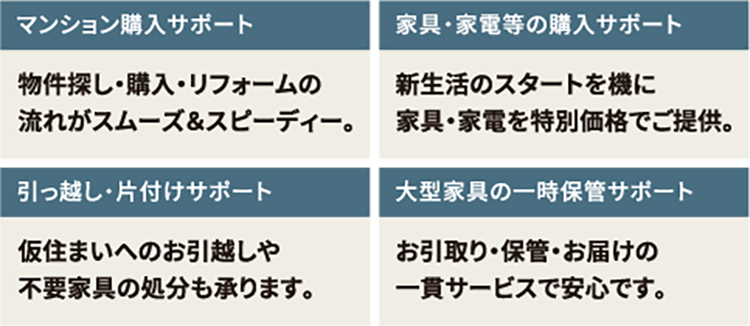 マンション購入サポート

物件探し・購入・リフォームの流れがスムーズ&スピーディー。

家具・家電等の購入サポート

新生活のスタートを機に家具・家電を特別価格でご提供。

引っ越し・片付けサポート

仮住まいへのお引越しや不要家具の処分も承ります。

大型家具の一時保管サポート

お引取り・保管・お届けの一貫サービスで安心です。